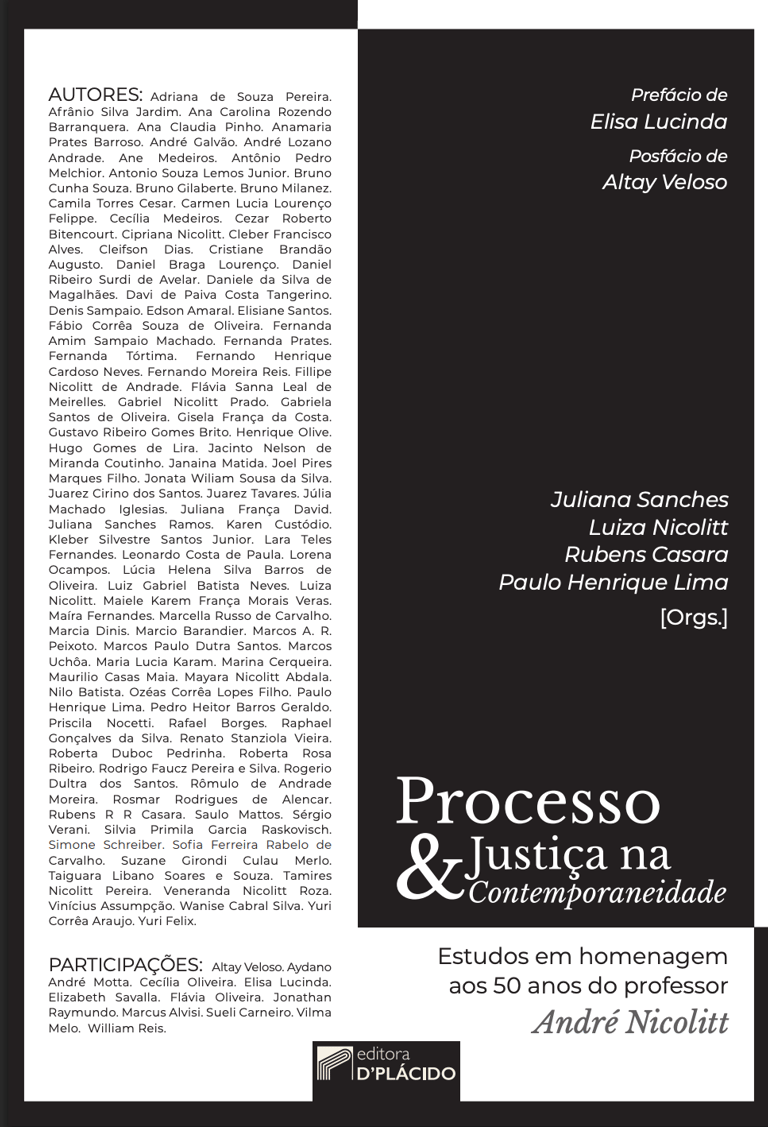 AUTORES: Adriana de Souza Pereira. Afrânio Silva Jardim. Ana Carolina Rozendo Barranquera. Ana Claudia Pinho. Anamaria Prates Barroso. André Galvão. André Lozano Andrade. Ane Medeiros. Antônio Pedro Melchior. Antonio Souza Lemos Junior. Bruno Cunha Souza. Bruno Gilaberte. Bruno Milanez. Camila Torres Cesar. Carmen Lucia Lourenço Felippe. Cecília Medeiros. Cezar Roberto Bitencourt. Cipriana Nicolitt. Cleber Francisco Alves. Cleifson Dias. Cristiane Brandão Augusto. Daniel Braga Lourenço. Daniel Ribeiro Surdi de Avelar. Daniele da Silva de Magalhães. Davi de Paiva Costa Tangerino. Denis Sampaio. Edson Amaral. Elisiane Santos. Fábio Corrêa Souza de Oliveira. Fernanda Amim Sampaio Machado. Fernanda Prates. Fernanda Tórtima. Fernando Henrique Cardoso Neves. Fernando Moreira Reis. Fillipe Nicolitt de Andrade. Flávia Sanna Leal de Meirelles. Gabriel Nicolitt Prado. Gabriela Santos de Oliveira. Gisela França da Costa. Gustavo Ribeiro Gomes Brito. Henrique Olive. Hugo Gomes de Lira. Jacinto Nelson de Miranda Coutinho. Janaina Matida. Joel Pires Marques Filho. Jonata Wiliam Sousa da Silva. Juarez Cirino dos Santos. Juarez Tavares. Júlia Machado Iglesias. Juliana França David. Juliana Sanches Ramos. Karen Custódio. Kleber Silvestre Santos Junior. Lara Teles Fernandes. Leonardo Costa de Paula. Lorena Ocampos. Lúcia Helena Silva Barros de Oliveira. Luiz Gabriel Batista Neves. Luiza Nicolitt. Maiele Karem França Morais Veras. Maíra Fernandes. Marcella Russo de Carvalho. Marcia Dinis. Marcio Barandier. Marcos A. R. Peixoto. Marcos Paulo Dutra Santos. Marcos Uchôa. Maria Lucia Karam. Marina Cerqueira. Maurilio Casas Maia. Mayara Nicolitt Abdala. Nilo Batista. Ozéas Corrêa Lopes Filho. Paulo Henrique Lima. Pedro Heitor Barros Geraldo. Priscila Nocetti. Rafael Borges. Raphael Gonçalves da Silva. Renato Stanziola Vieira. Roberta Duboc Pedrinha. Roberta Rosa Ribeiro. Rodrigo Faucz Pereira e Silva. Rogerio Dultra dos Santos. Rômulo de Andrade Moreira. Rosmar Rodrigues de Alencar. Rubens R R Casara. Saulo Mattos. Sérgio Verani. Silvia Primila Garcia Raskovisch. Simone Schreiber. Sofia Ferreira Rabelo de Carvalho. Suzane Girondi Culau Merlo. Taiguara Libano Soares e Souza. Tamires Nicolitt Pereira. Veneranda Nicolitt Roza. Vinícius Assumpção. Wanise Cabral Silva. Yuri Corrêa Araujo. Yuri Felix.

PARTICIPAÇÕES: Altay Veloso. Aydano André Motta. Cecília Oliveira. Elisa Lucinda. Elizabeth Savalla. Flávia Oliveira. Jonathan Raymundo. Marcus Alvisi. Sueli Carneiro. Vilma Melo. William Reis.

Prefácio de
Elisa Lucinda
Posfácio de
Altay Veloso

Juliana Sanches
Luiza Nicolitt
Rubens Casara
Paulo Henrique Lima
[Orgs.]

Processo & Justiça na Contemporaneidade

Estudos em homenagem aos 50 anos do professor
André Nicolitt

editora D'PLÁCIDO